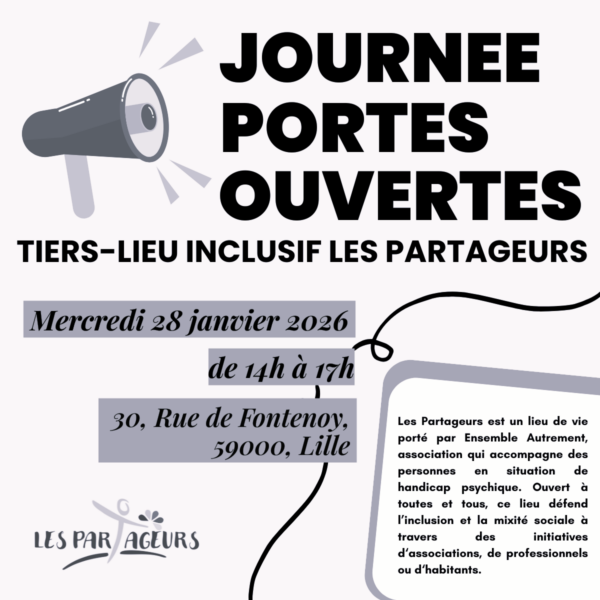 JOURNEE PORTES OUVERTES

TIERS-LIEU INCLUSIF LES PARTAGEURS

Mercredi 28 janvier 2026

de 14h à 17h

30, Rue de Fontenoy, 59000, Lille

Les Partageurs est un lieu de vie porté par Ensemble Autrement, association qui accompagne des personnes en situation de handicap psychique. Ouvert à toutes et tous, ce lieu défend l'inclusion et la mixité sociale à travers des initiatives d'associations, de professionnels ou d'habitants.

LES PARTAGEURS